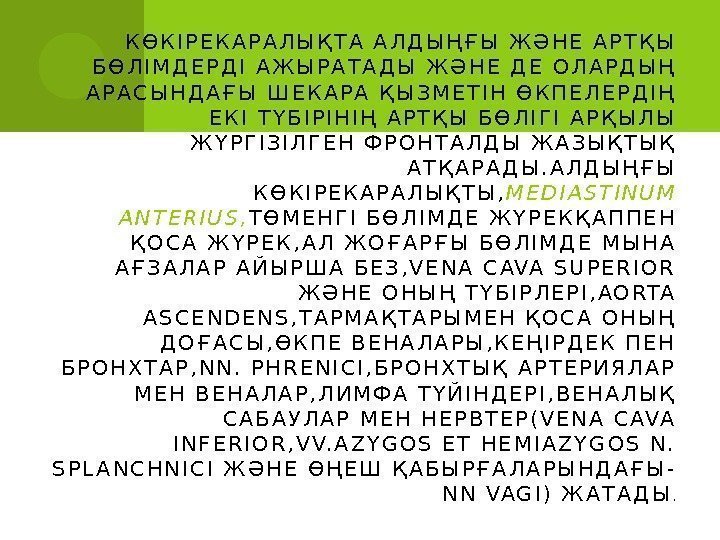 КӨКІРЕКАРАЛЫҚТА АЛДЫҢҒЫ ЖӘНЕ АРТҚЫ БӨЛІМДЕРДІ АЖЫРАТАДЫ ЖӘНЕ ДЕ ОЛАРДЫҢ АРАСЫНДАҒЫ ШЕКАРА ҚЫЗМЕТІН ӨКПЕЛЕРДІҢ ЕКІ ТҮБІРІНІҢ АРТҚЫ БӨЛІГІ АРҚЫЛЫ ЖҮРГІЗІЛГЕН ФРОНТАЛДЫ ЖАЗЫҚТЫҚ АТҚАРАДЫ.АЛДЫҢҒЫ КӨКІРЕКАРАЛЫҚТЫ,MEDIASTINUM ANTERIUS,ТӨМЕНГІ БӨЛІМДЕ ЖҮРЕКҚАППЕН ҚОСА ЖҮРЕК,АЛ ЖОҒАРҒЫ БӨЛІМДЕ МЫНА АҒЗАЛАР АЙЫРША БЕЗ,VENA CAVA SUPERIOR ЖӘНЕ ОНЫҢ ТҮБІРЛЕРІ,AORTA ASCENDENS,ТАРМАҚТАРЫМЕН ҚОСА ОНЫҢ ДОҒАСЫ,ӨКПЕ ВЕНАЛАРЫ,КЕҢІРДЕК ПЕН БРОНХТАР,NN. PHRENICI,БРОНХТЫҚ АРТЕРИЯЛАР МЕН ВЕНАЛАР,ЛИМФА ТҮЙІНДЕРІ,ВЕНАЛЫҚ САБАУЛАР МЕН НЕРВТЕР(VENA CAVA INFERIOR,VV.AZYGOS ET HEMIAZYGOS N. SPLANCHNICI ЖӘНЕ ӨҢЕШ ҚАБЫРҒАЛАРЫНДАҒЫ-NN VAGI) ЖАТАДЫ.